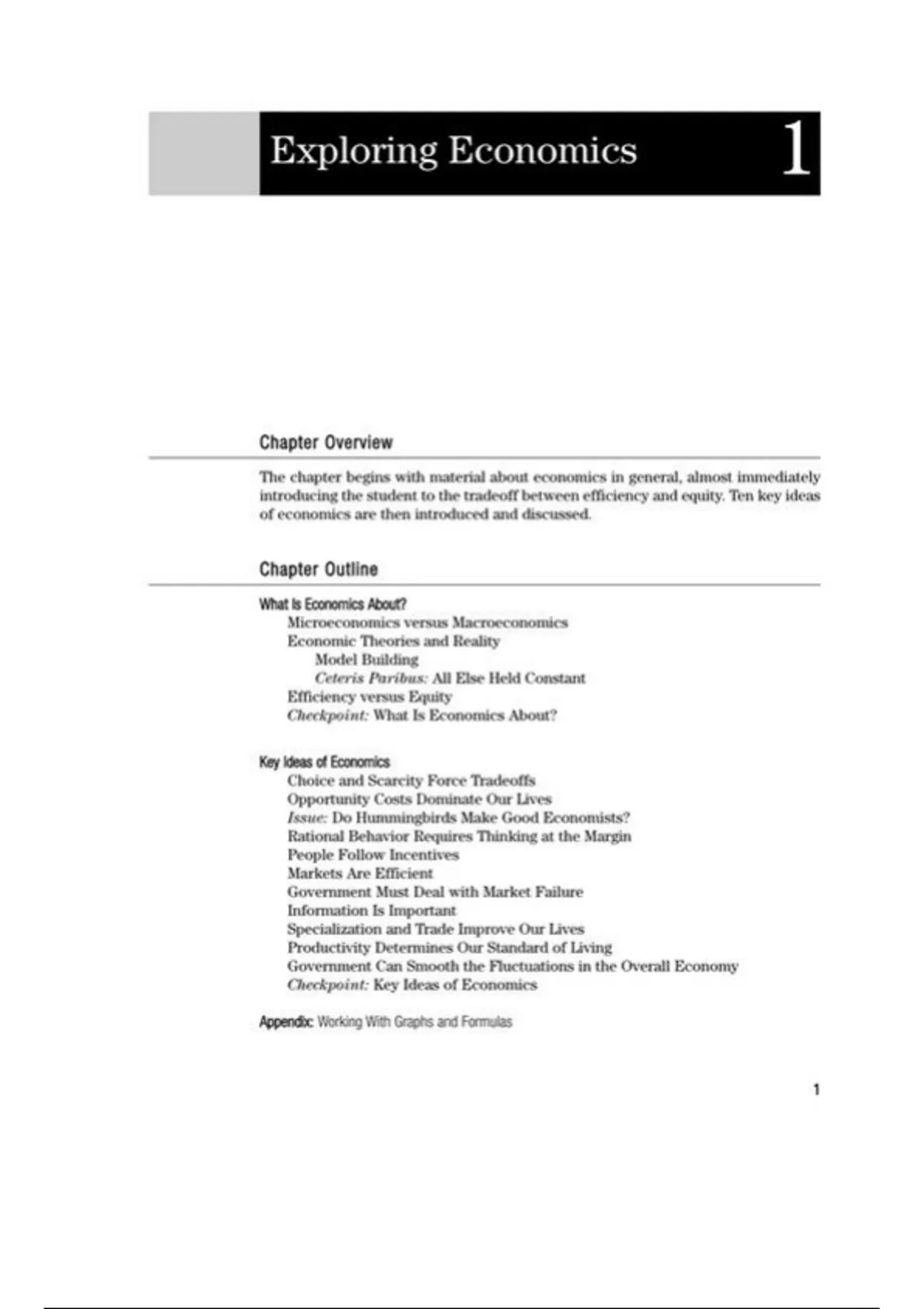 Exploring Economics 1

Chapter Overview

The chapter begins with material about economics in general, almost immediately introducing the student to the tradeoff between efficiency and equity. Ten key ideas of economics are then introduced and discussed.

Chapter Outline

What Is Economics About?
Microeconomics versus Macroeconomics
Economic Theories and Reality
Model Building
Ceteris Paribus: All Else Held Constant
Efficiency versus Equity
Checkpoint: What Is Economics About?

Key Ideas of Economics
Choice and Scarcity Force Tradeoffs
Opportunity Costs Dominate Our Lives
Issue: Do Hummingbirds Make Good Economists?
Rational Behavior Requires Thinking at the Margin
People Follow Incentives
Markets Are Efficient
Government Must Deal with Market Failure
Information Is Important
Specialization and Trade Improve Our Lives
Productivity Determines Our Standard of Living
Government Can Smooth the Fluctuations in the Overall Economy
Checkpoint: Key Ideas of Economics

Appendix: Working With Graphs and Formulas

1